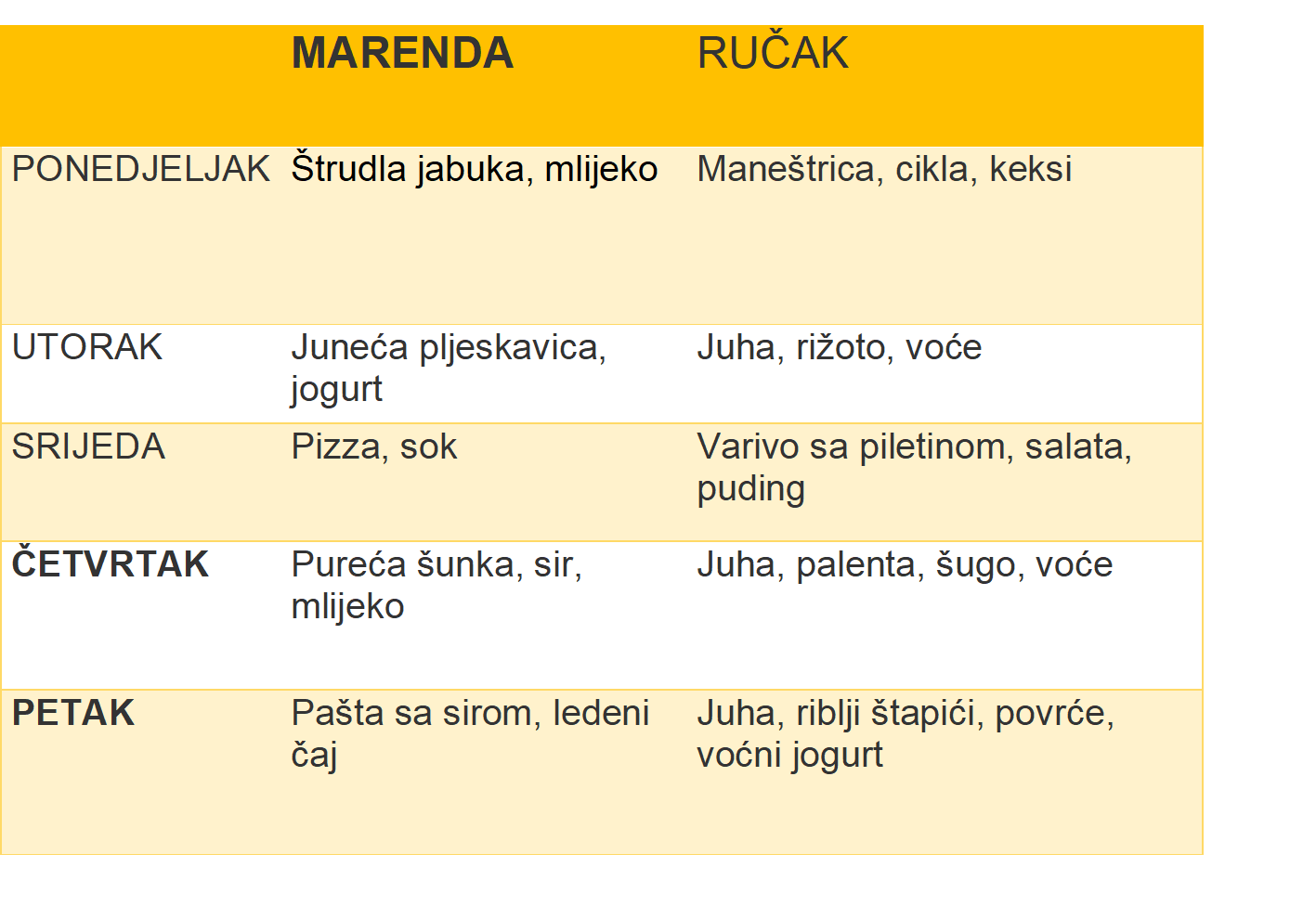 |  | MARENDA | RUČAK |
|---|---|---|
| PONEDJELJAK | Štrudla jabuka, mlijeko | Maneštrica, cikla, keksi |
| UTORAK | Juneća pljeskavica, jogurt | Juha, rižoto, voće |
| SRIJEDA | Pizza, sok | Varivo sa piletinom, salata, puding |
| ČETVRTAK | Pureća šunka, sir, mlijeko | Juha, palenta, šugo, voće |
| PETAK | Pašta sa sirom, ledeni čaj | Juha, riblji štapići, povrće, voćni jogurt |